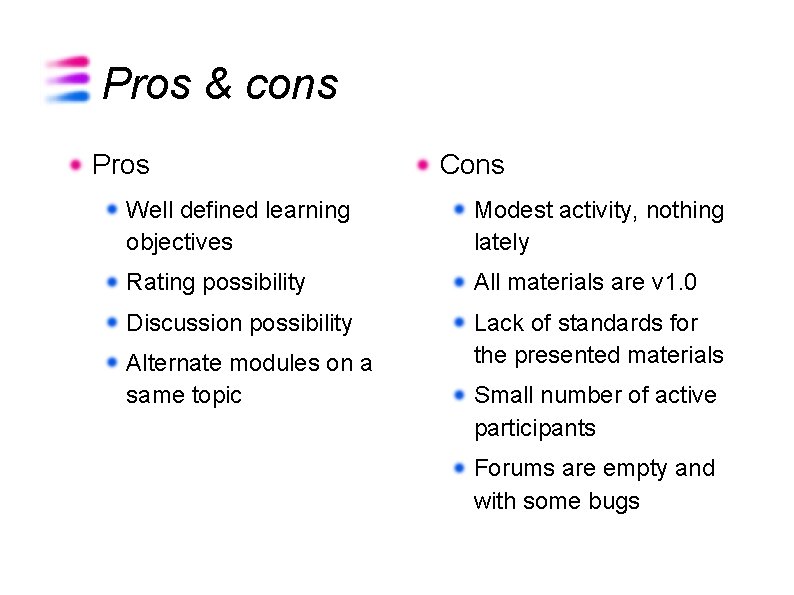 Pros & cons

Pros

Well defined learning objectives

Rating possibility

Discussion possibility

Alternate modules on a same topic

Cons

Modest activity, nothing lately

All materials are v1.0

Lack of standards for the presented materials

Small number of active participants

Forums are empty and with some bugs